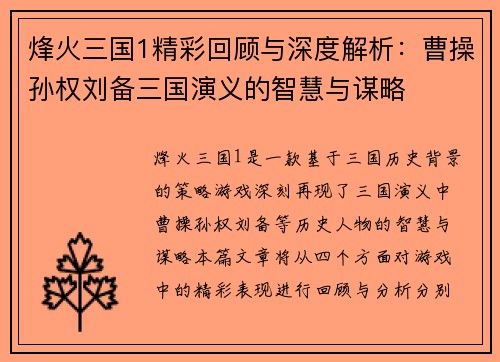 烽火三国1精彩回顾与深度解析：曹操孙权刘备三国演义的智慧与谋略

烽火三国1是一款基于三国历史背景的策略游戏深刻再现了三国演义中曹操孙权刘备等历史人物的智慧与谋略本篇文章将从四个方面对游戏中的精彩表现进行回顾与分析分别